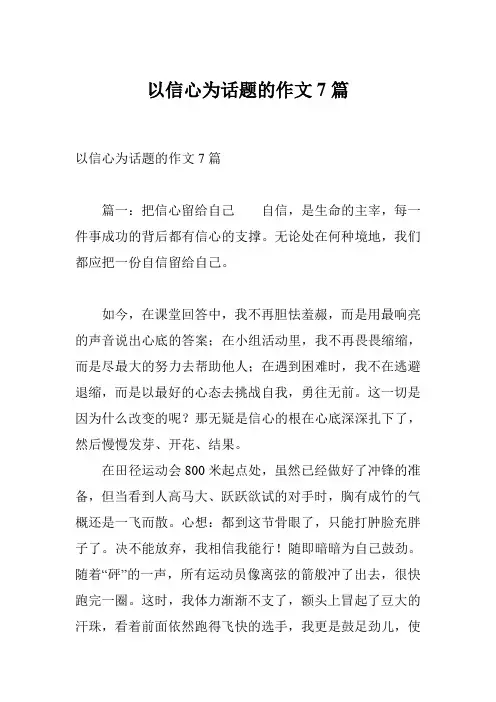 以信心为话题的作文 7 篇

以信心为话题的作文 7 篇

篇一：把信心留给自己　　自信，是生命的主宰，每一件事成功的背后都有信心的支撑。无论处在何种境地，我们都应把一份自信留给自己。

如今，在课堂回答中，我不再胆怯羞赧，而是用最响亮的声音说出心底的答案；在小组活动里，我不再畏畏缩缩，而是尽最大的努力去帮助他人；在遇到困难时，我不在逃避退缩，而是以最好的心态去挑战自我，勇往无前。这一切是因为什么改变的呢？那无疑是信心的根在心底深深扎下了，然后慢慢发芽、开花、结果。

在田径运动会 800 米起点处，虽然已经做好了冲锋的准备，但当看到人高马大、跃跃欲试的对手时，胸有成竹的气概还是一飞而散。心想：都到这节骨眼了，只能打肿脸充胖子了。决不能放弃，我相信我能行！随即暗暗为自己鼓劲。随着“砰”的一声，所有运动员像离弦的箭般冲了出去，很快跑完一圈。这时，我体力渐渐不支了，额头上冒起了豆大的汗珠，看着前面依然跑得飞快的选手，我更是鼓足劲儿，使